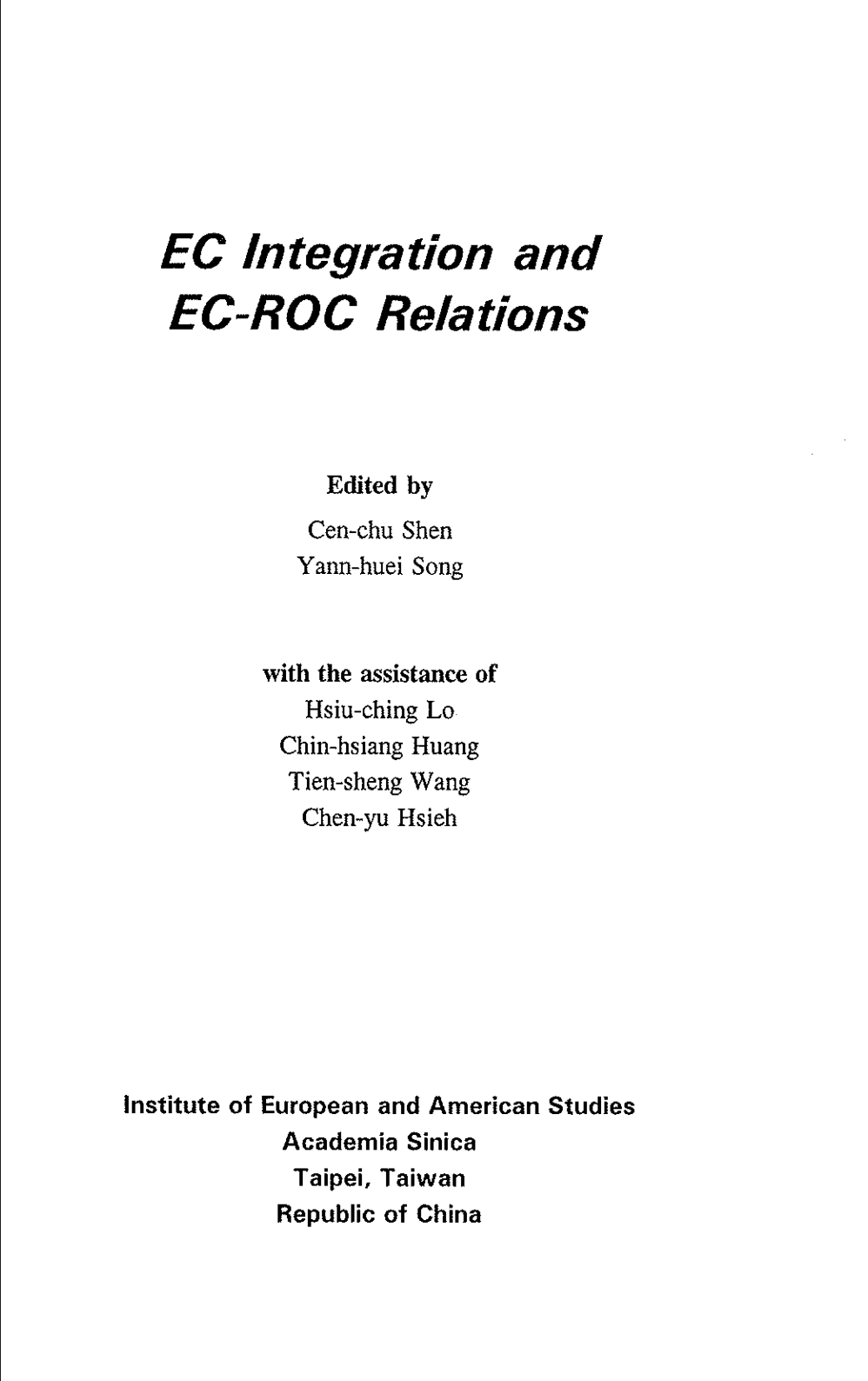 EC Integration and
EC-ROC Relations

Edited by
Cen-chu Shen
Yann-huei Song

with the assistance of
Hsiu-ching Lo
Chin-hsiang Huang
Tien-sheng Wang
Chen-yu Hsieh

Institute of European and American Studies
Academia Sinica
Taipei, Taiwan
Republic of China